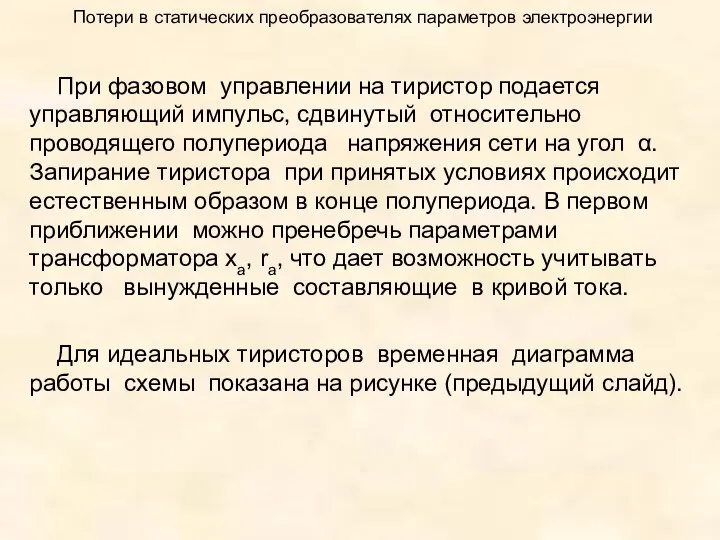 Потери в статических преобразователях параметров электроэнергии

При фазовом управлении на тиристор подается управляющий импульс, сдвинутый относительно проводящего полупериода напряжения сети на угол $\alpha$. Запирание тиристора при принятых условиях происходит естественным образом в конце полупериода. В первом приближении можно пренебречь параметрами трансформатора $x_a$, $r_a$, что дает возможность учитывать только вынужденные составляющие в кривой тока.

Для идеальных тиристоров временная диаграмма работы схемы показана на рисунке (предыдущий слайд).